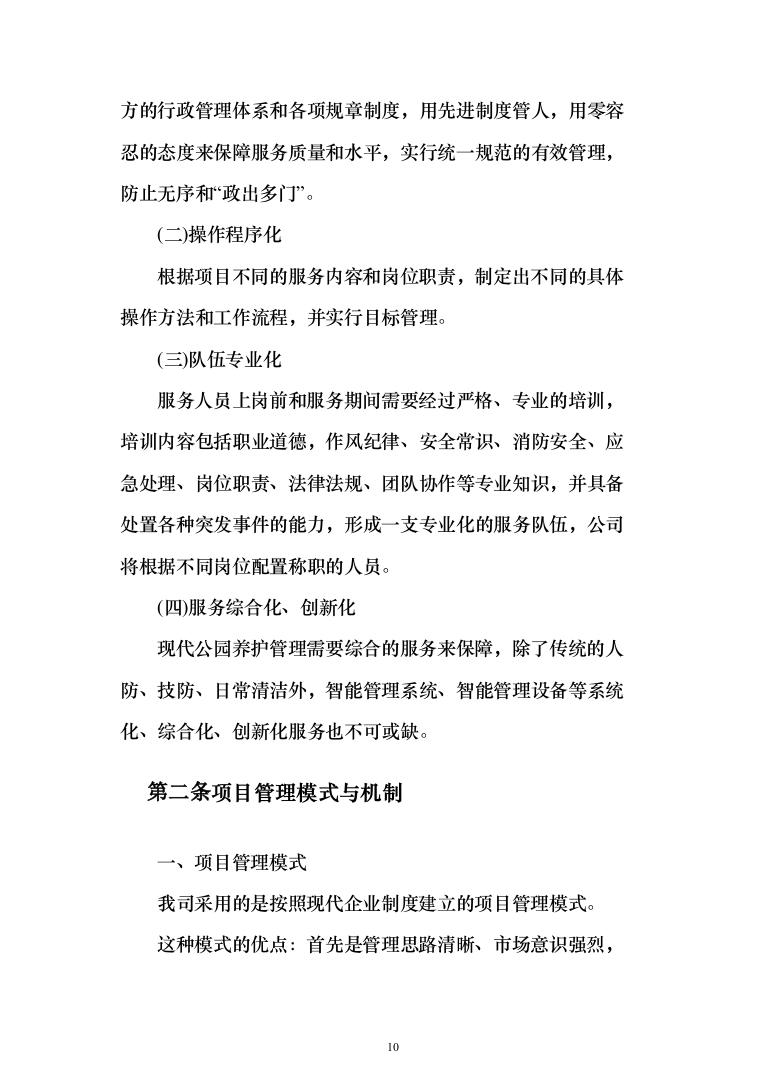 方的行政管理体系和各项规章制度，用先进制度管人，用零容忍的态度来保障服务质量和水平，实行统一规范的有效管理，防止无序和“政出多门”。

(二)操作程序化

根据项目不同的服务内容和岗位职责，制定出不同的具体操作方法和工作流程，并实行目标管理。

(三)队伍专业化

服务人员上岗前和服务期间需要经过严格、专业的培训，培训内容包括职业道德，作风纪律、安全常识、消防安全、应急处理、岗位职责、法律法规、团队协作等专业知识，并具备处置各种突发事件的能力，形成一支专业化的服务队伍，公司将根据不同岗位配置称职的人员。

(四)服务综合化、创新化

现代公园养护管理需要综合的服务来保障，除了传统的人防、技防、日常清洁外，智能管理系统、智能管理设备等系统化、综合化、创新化服务也不可或缺。

第二条项目管理模式与机制

一、项目管理模式

我司采用的是按照现代企业制度建立的项目管理模式。

这种模式的优点：首先是管理思路清晰、市场意识强烈，

10